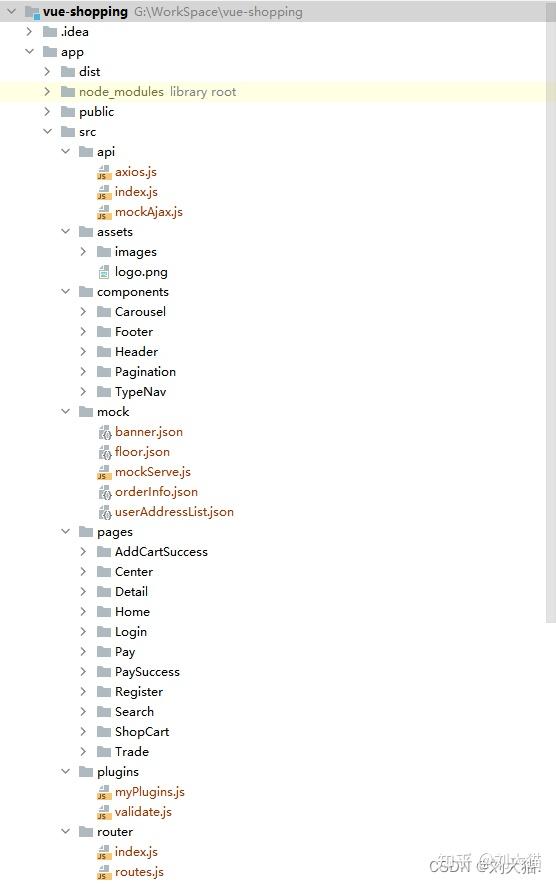 vue-shopping G:\WorkSpace\vue-shopping
.idea
app
dist
node_modules library root
public
src
api
axios.js
index.js
mockAjax.js
assets
images
logo.png
components
Carousel
Footer
Header
Pagination
TypeNav
mock
banner.json
floor.json
mockServe.js
orderInfo.json
userAddressList.json
pages
AddCartSuccess
Center
Detail
Home
Login
Pay
PaySuccess
Register
Search
ShopCart
Trade
plugins
myPlugins.js
validate.js
router
index.js
routes.js

知乎 @刘大猫
CSDN @刘大猫